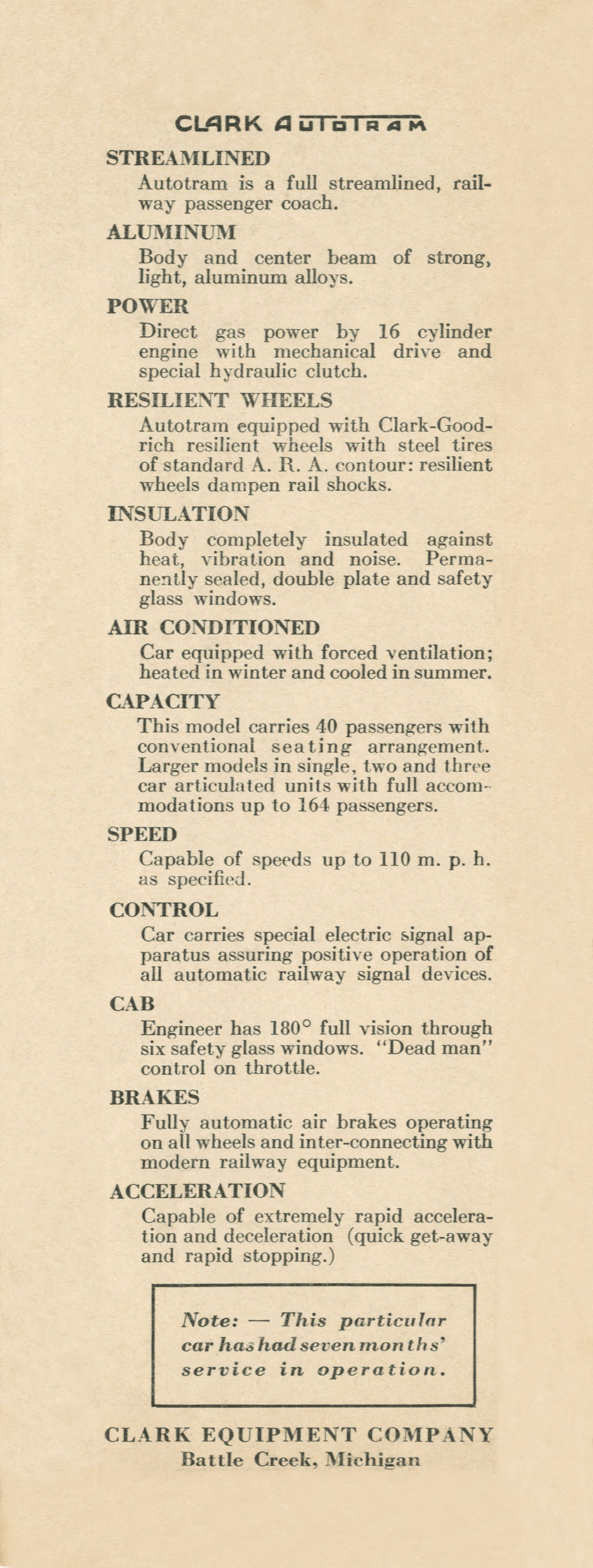 CLARK AUTOTRAM

STREAMLINED
Autotram is a full streamlined, railway passenger coach.

ALUMINUM
Body and center beam of strong, light, aluminum alloys.

POWER
Direct gas power by 16 cylinder engine with mechanical drive and special hydraulic clutch.

RESILIENT WHEELS
Autotram equipped with Clark-Goodrich resilient wheels with steel tires of standard A. R. A. contour: resilient wheels dampen rail shocks.

INSULATION
Body completely insulated against heat, vibration and noise. Permanently sealed, double plate and safety glass windows.

AIR CONDITIONED
Car equipped with forced ventilation; heated in winter and cooled in summer.

CAPACITY
This model carries 40 passengers with conventional seating arrangement. Larger models in single, two and three car articulated units with full accommodations up to 164 passengers.

SPEED
Capable of speeds up to 110 m. p. h. as specified.

CONTROL
Car carries special electric signal apparatus assuring positive operation of all automatic railway signal devices.

CAB
Engineer has 180° full vision through six safety glass windows. "Dead man" control on throttle.

BRAKES
Fully automatic air brakes operating on all wheels and inter-connecting with modern railway equipment.

ACCELERATION
Capable of extremely rapid acceleration and deceleration (quick get-away and rapid stopping.)

Note: — This particular car has had seven months' service in operation.

CLARK EQUIPMENT COMPANY
Battle Creek, Michigan